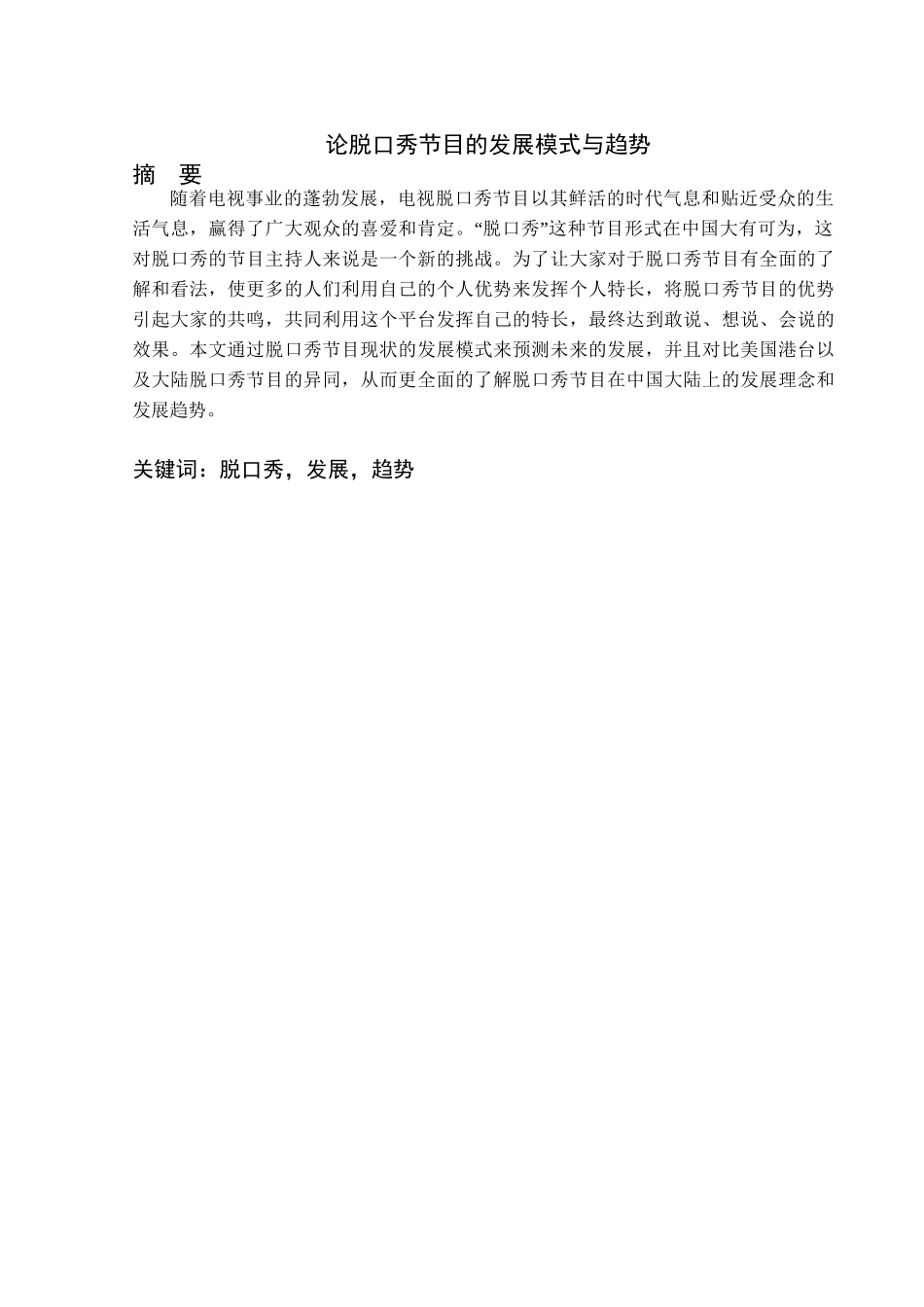 论脱口秀节目的发展模式与趋势

摘　要

随着电视事业的蓬勃发展，电视脱口秀节目以其鲜活的时代气息和贴近受众的生活气息，赢得了广大观众的喜爱和肯定。“脱口秀”这种节目形式在中国大有可为，这对脱口秀的节目主持人来说是一个新的挑战。为了让大家对于脱口秀节目有全面的了解和看法，使更多的人们利用自己的个人优势来发挥个人特长，将脱口秀节目的优势引起大家的共鸣，共同利用这个平台发挥自己的特长，最终达到敢说、想说、会说的效果。本文通过脱口秀节目现状的发展模式来预测未来的发展，并且对比美国港台以及大陆脱口秀节目的异同，从而更全面的了解脱口秀节目在中国大陆上的发展理念和发展趋势。

关键词：脱口秀，发展，趋势